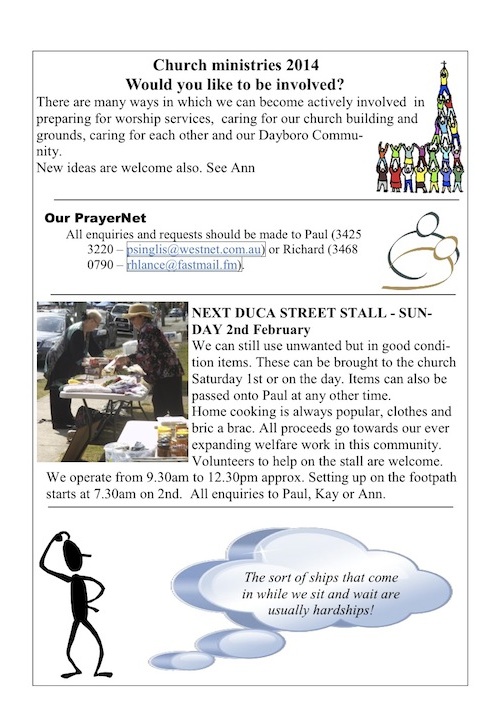 Church ministries 2014
Would you like to be involved?
There are many ways in which we can become actively involved in preparing for worship services, caring for our church building and grounds, caring for each other and our Dayboro Community.
New ideas are welcome also. See Ann

Our PrayerNet
All enquiries and requests should be made to Paul (3425 3220 – psinglis@westnet.com.au) or Richard (3468 0790 – rhlance@fastmail.fm).

NEXT DUCA STREET STALL - SUNDAY 2nd February
We can still use unwanted but in good condition items. These can be brought to the church Saturday 1st or on the day. Items can also be passed onto Paul at any other time.
Home cooking is always popular, clothes and bric a brac. All proceeds go towards our ever expanding welfare work in this community. Volunteers to help on the stall are welcome. We operate from 9.30am to 12.30pm approx. Setting up on the footpath starts at 7.30am on 2nd. All enquiries to Paul, Kay or Ann.

The sort of ships that come in while we sit and wait are usually hardships!